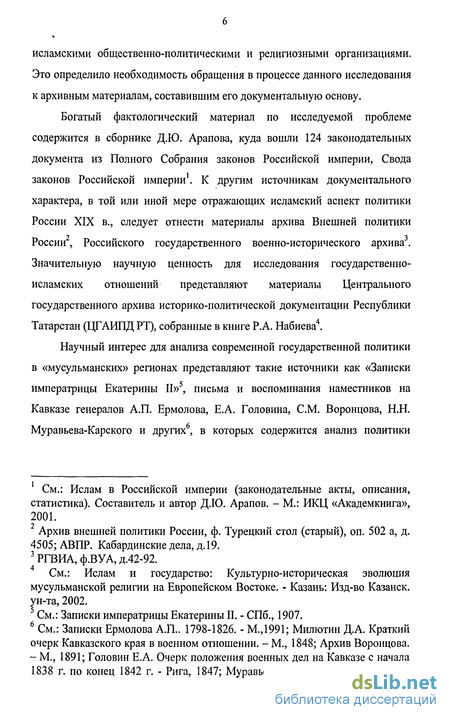 6

исламскими общественно-политическими и религиозными организациями. Это определило необходимость обращения в процессе данного исследования к архивным материалам, составившим его документальную основу.

Богатый фактологический материал по исследуемой проблеме содержится в сборнике Д.Ю. Арапова, куда вошли 124 законодательных документа из Полного Собрания законов Российской империи, Свода законов Российской империи$^1$. К другим источникам документального характера, в той или иной мере отражающих исламский аспект политики России XIX в., следует отнести материалы архива Внешней политики России$^2$, Российского государственного военно-исторического архива$^3$. Значительную научную ценность для исследования государственно-исламских отношений представляют материалы Центрального государственного архива историко-политической документации Республики Татарстан (ЦГАИПД РТ), собранные в книге Р.А. Набиева$^4$.

Научный интерес для анализа современной государственной политики в «мусульманских» регионах представляют такие источники как «Записки императрицы Екатерины II»$^5$, письма и воспоминания наместников на Кавказе генералов А.П. Ермолова, Е.А. Головина, С.М. Воронцова, Н.Н. Муравьева-Карского и других$^6$, в которых содержится анализ политики

$^1$ См.: Ислам в Российской империи (законодательные акты, описания, статистика). Составитель и автор Д.Ю. Арапов. – М.: ИКЦ «Академкнига», 2001.
$^2$ Архив внешней политики России, ф. Турецкий стол (старый), оп. 502 а, д. 4505; АВПР. Кабардинские дела, д.19.
$^3$ РГВИА, ф.ВУА, д.42-92.
$^4$ См.: Ислам и государство: Культурно-историческая эволюция мусульманской религии на Европейском Востоке. - Казань: Изд-во Казанск. ун-та, 2002.
$^5$ См.: Записки императрицы Екатерины II. - СПб., 1907.
$^6$ См.: Записки Ермолова А.П.. 1798-1826. - М.,1991; Милютин Д.А. Краткий очерк Кавказского края в военном отношении. – М., 1848; Архив Воронцова. – М., 1891; Головин Е.А. Очерк положения военных дел на Кавказе с начала 1838 г. по конец 1842 г. - Рига, 1847; Муравь

dsLib.net
библиотека диссертаций